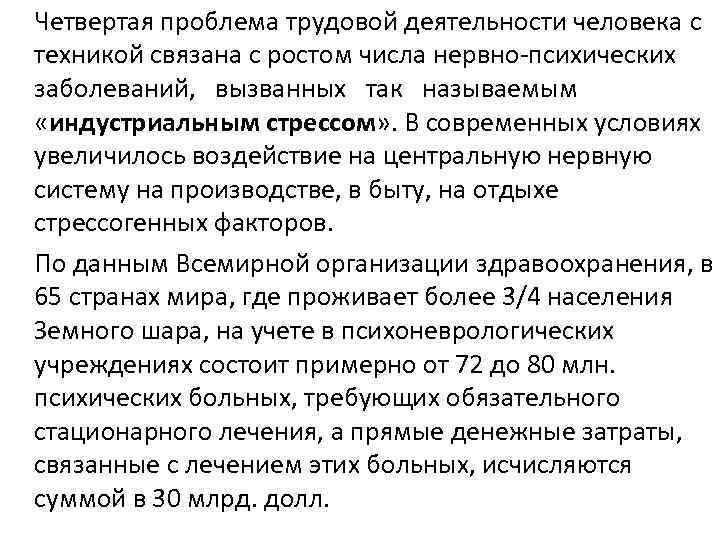 Четвертая проблема трудовой деятельности человека с техникой связана с ростом числа нервно-психических заболеваний, вызванных так называемым «индустриальным стрессом». В современных условиях увеличилось воздействие на центральную нервную систему на производстве, в быту, на отдыхе стрессогенных факторов.

По данным Всемирной организации здравоохранения, в 65 странах мира, где проживает более 3/4 населения Земного шара, на учете в психоневрологических учреждениях состоит примерно от 72 до 80 млн. психических больных, требующих обязательного стационарного лечения, а прямые денежные затраты, связанные с лечением этих больных, исчисляются суммой в 30 млрд. долл.